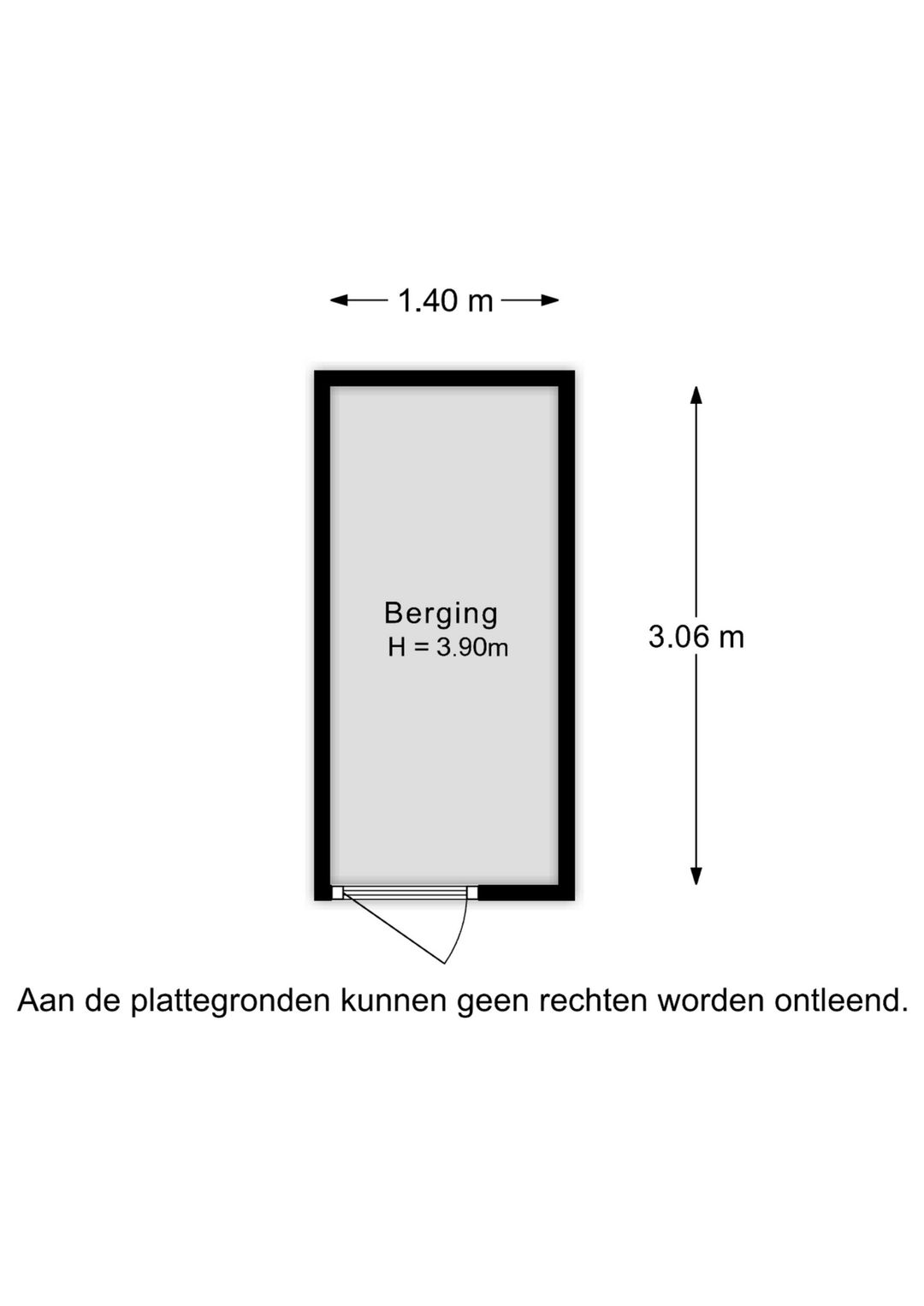 1.40 m

Berging
H = 3.90m

3.06 m

Aan de plattegronden kunnen geen rechten worden ontleend.